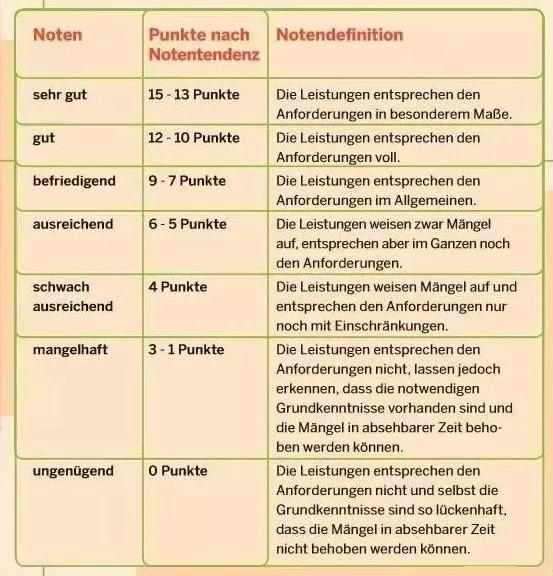 | Noten | Punkte nach Notentendenz | Notendefinition |
|---|---|---|
| sehr gut | 15 - 13 Punkte | Die Leistungen entsprechen den Anforderungen in besonderem Maße. |
| gut | 12 - 10 Punkte | Die Leistungen entsprechen den Anforderungen voll. |
| befriedigend | 9 - 7 Punkte | Die Leistungen entsprechen den Anforderungen im Allgemeinen. |
| ausreichend | 6 - 5 Punkte | Die Leistungen weisen zwar Mängel auf, entsprechen aber im Ganzen noch den Anforderungen. |
| schwach ausreichend | 4 Punkte | Die Leistungen weisen Mängel auf und entsprechen den Anforderungen nur noch mit Einschränkungen. |
| mangelhaft | 3 - 1 Punkte | Die Leistungen entsprechen den Anforderungen nicht, lassen jedoch erkennen, dass die notwendigen Grundkenntnisse vorhanden sind und die Mängel in absehbarer Zeit behoben werden können. |
| ungenügend | 0 Punkte | Die Leistungen entsprechen den Anforderungen nicht und selbst die Grundkenntnisse sind so lückenhaft, dass die Mängel in absehbarer Zeit nicht behoben werden können. |